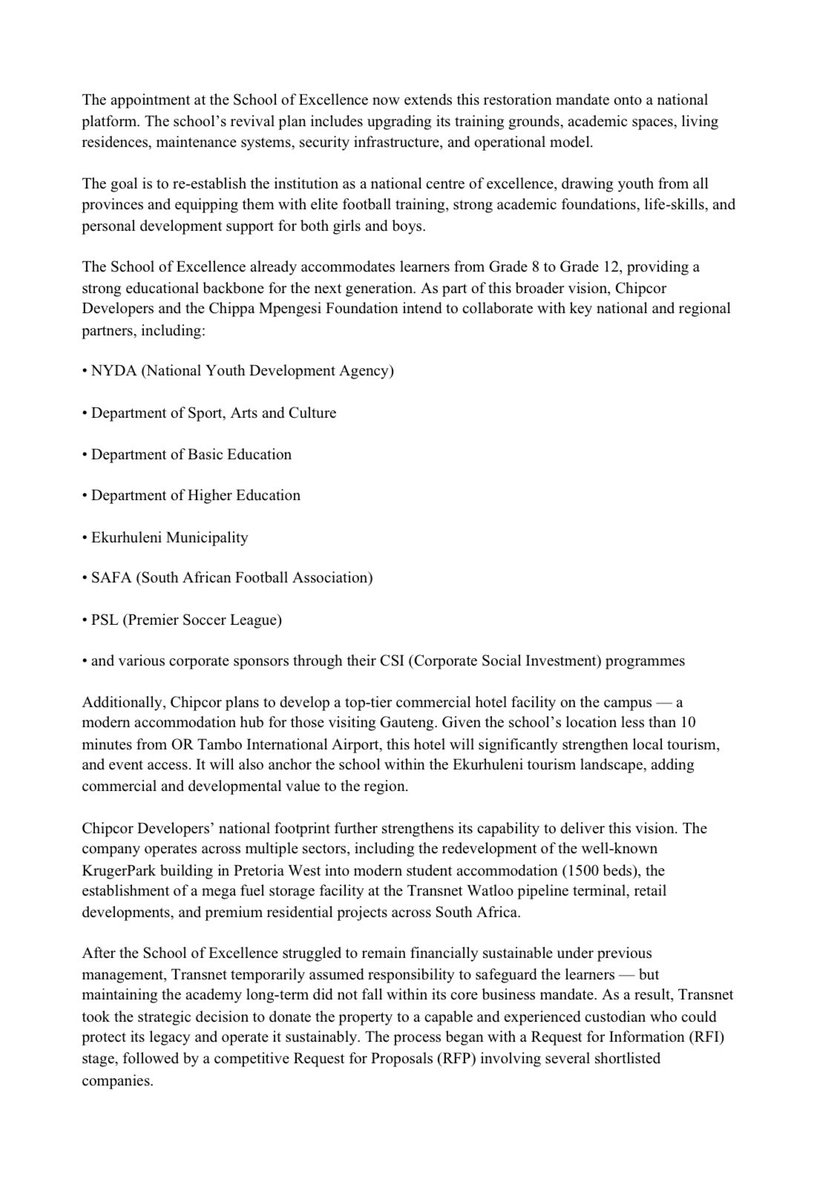 The appointment at the School of Excellence now extends this restoration mandate onto a national platform. The school's revival plan includes upgrading its training grounds, academic spaces, living residences, maintenance systems, security infrastructure, and operational model.

The goal is to re-establish the institution as a national centre of excellence, drawing youth from all provinces and equipping them with elite football training, strong academic foundations, life-skills, and personal development support for both girls and boys.

The School of Excellence already accommodates learners from Grade 8 to Grade 12, providing a strong educational backbone for the next generation. As part of this broader vision, Chipcor Developers and the Chippa Mpengesi Foundation intend to collaborate with key national and regional partners, including:

• NYDA (National Youth Development Agency)

• Department of Sport, Arts and Culture

• Department of Basic Education

• Department of Higher Education

• Ekurhuleni Municipality

• SAFA (South African Football Association)

• PSL (Premier Soccer League)

• and various corporate sponsors through their CSI (Corporate Social Investment) programmes

Additionally, Chipcor plans to develop a top-tier commercial hotel facility on the campus — a modern accommodation hub for those visiting Gauteng. Given the school's location less than 10 minutes from OR Tambo International Airport, this hotel will significantly strengthen local tourism, and event access. It will also anchor the school within the Ekurhuleni tourism landscape, adding commercial and developmental value to the region.

Chipcor Developers' national footprint further strengthens its capability to deliver this vision. The company operates across multiple sectors, including the redevelopment of the well-known KrugerPark building in Pretoria West into modern student accommodation (1500 beds), the establishment of a mega fuel storage facility at the Transnet Watloo pipeline terminal, retail developments, and premium residential projects across South Africa.

After the School of Excellence struggled to remain financially sustainable under previous management, Transnet temporarily assumed responsibility to safeguard the learners — but maintaining the academy long-term did not fall within its core business mandate. As a result, Transnet took the strategic decision to donate the property to a capable and experienced custodian who could protect its legacy and operate it sustainably. The process began with a Request for Information (RFI) stage, followed by a competitive Request for Proposals (RFP) involving several shortlisted companies.